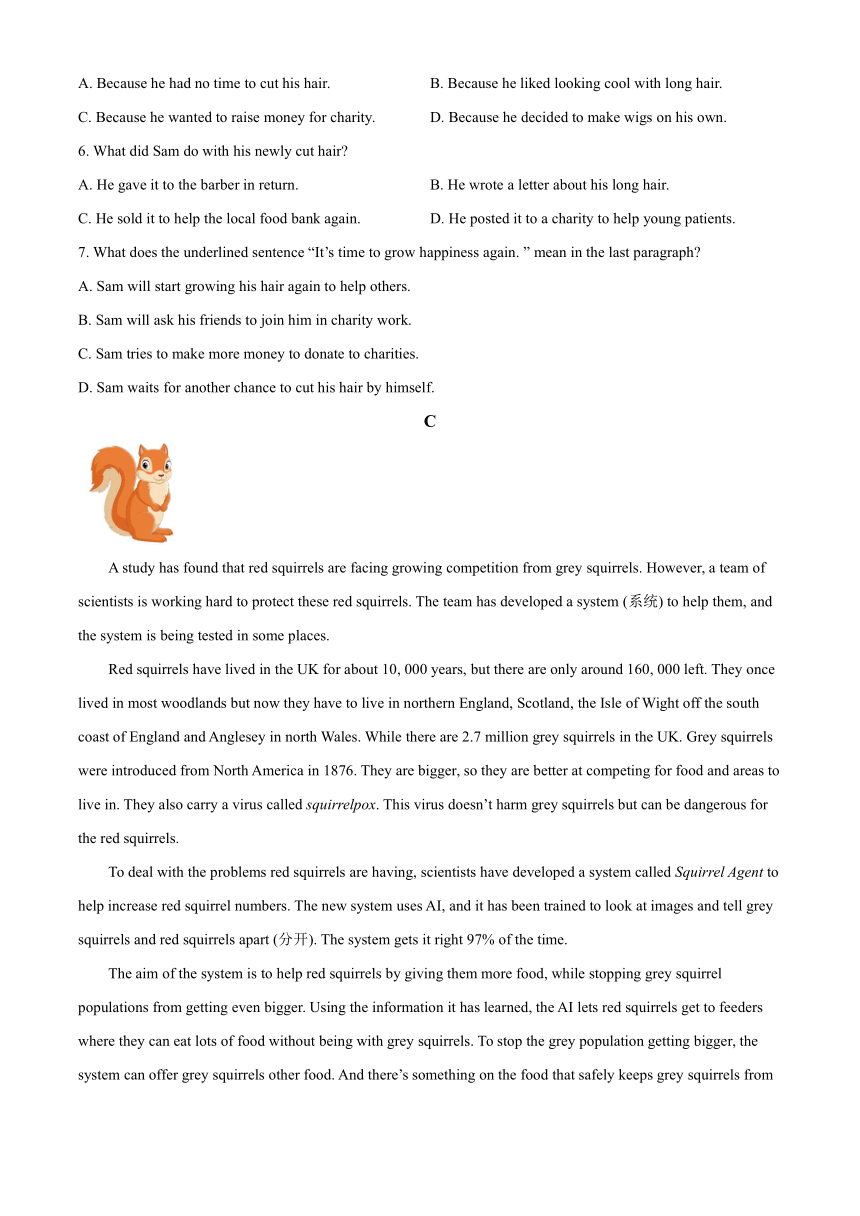 A. Because he had no time to cut his hair.
B. Because he liked looking cool with long hair.
C. Because he wanted to raise money for charity.
D. Because he decided to make wigs on his own.

6. What did Sam do with his newly cut hair?
A. He gave it to the barber in return.
B. He wrote a letter about his long hair.
C. He sold it to help the local food bank again.
D. He posted it to a charity to help young patients.

7. What does the underlined sentence “It’s time to grow happiness again. ” mean in the last paragraph?
A. Sam will start growing his hair again to help others.
B. Sam will ask his friends to join him in charity work.
C. Sam tries to make more money to donate to charities.
D. Sam waits for another chance to cut his hair by himself.

C

A study has found that red squirrels are facing growing competition from grey squirrels. However, a team of scientists is working hard to protect these red squirrels. The team has developed a system (系统) to help them, and the system is being tested in some places.

Red squirrels have lived in the UK for about 10, 000 years, but there are only around 160, 000 left. They once lived in most woodlands but now they have to live in northern England, Scotland, the Isle of Wight off the south coast of England and Anglesey in north Wales. While there are 2.7 million grey squirrels in the UK. Grey squirrels were introduced from North America in 1876. They are bigger, so they are better at competing for food and areas to live in. They also carry a virus called squirrelpox. This virus doesn’t harm grey squirrels but can be dangerous for the red squirrels.

To deal with the problems red squirrels are having, scientists have developed a system called Squirrel Agent to help increase red squirrel numbers. The new system uses AI, and it has been trained to look at images and tell grey squirrels and red squirrels apart (分开). The system gets it right 97% of the time.

The aim of the system is to help red squirrels by giving them more food, while stopping grey squirrel populations from getting even bigger. Using the information it has learned, the AI lets red squirrels get to feeders where they can eat lots of food without being with grey squirrels. To stop the grey population getting bigger, the system can offer grey squirrels other food. And there’s something on the food that safely keeps grey squirrels from